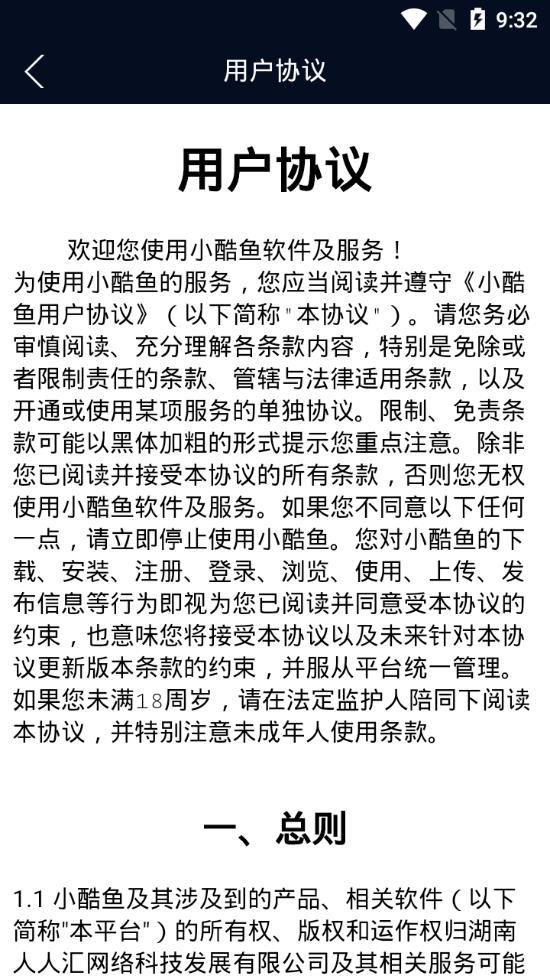 9:32

用户协议

用户协议

欢迎您使用小酷鱼软件及服务！
为使用小酷鱼的服务，您应当阅读并遵守《小酷鱼用户协议》（以下简称"本协议"）。请您务必审慎阅读、充分理解各条款内容，特别是免除或者限制责任的条款、管辖与法律适用条款，以及开通或使用某项服务的单独协议。限制、免责条款可能以黑体加粗的形式提示您重点注意。除非您已阅读并接受本协议的所有条款，否则您无权使用小酷鱼软件及服务。如果您不同意以下任何一点，请立即停止使用小酷鱼。您对小酷鱼的下载、安装、注册、登录、浏览、使用、上传、发布信息等行为即视为您已阅读并同意受本协议的约束，也意味您将接受本协议以及未来针对本协议更新版本条款的约束，并服从平台统一管理。如果您未满18周岁，请在法定监护人陪同下阅读本协议，并特别注意未成年人使用条款。

一、总则

1.1 小酷鱼及其涉及到的产品、相关软件（以下简称"本平台"）的所有权、版权和运作权归湖南人人汇网络科技发展有限公司及其相关服务可能